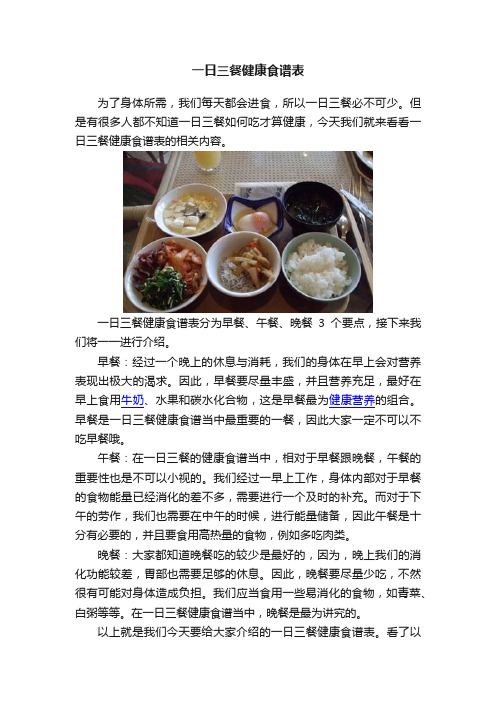 一日三餐健康食谱表

为了身体所需，我们每天都会进食，所以一日三餐必不可少。但是有很多人都不知道一日三餐如何吃才算健康，今天我们就来看看一日三餐健康食谱表的相关内容。

一日三餐健康食谱表分为早餐、午餐、晚餐 3 个要点，接下来我们将一一进行介绍。

早餐：经过一个晚上的休息与消耗，我们的身体在早上会对营养表现出极大的渴求。因此，早餐要尽量丰盛，并且营养充足，最好在早上食用牛奶、水果和碳水化合物，这是早餐最为健康营养的组合。早餐是一日三餐健康食谱当中最重要的一餐，因此大家一定不可以不吃早餐哦。

午餐：在一日三餐的健康食谱当中，相对于早餐跟晚餐，午餐的重要性也是不可以小视的。我们经过一早上工作，身体内部对于早餐的食物能量已经消化的差不多，需要进行一个及时的补充。而对于下午的劳作，我们也需要在中午的时候，进行能量储备，因此午餐是十分有必要的，并且要食用高热量的食物，例如多吃肉类。

晚餐：大家都知道晚餐吃的较少是最好的，因为，晚上我们的消化功能较差，胃部也需要足够的休息。因此，晚餐要尽量少吃，不然很有可能对身体造成负担。我们应当食用一些易消化的食物，如青菜、白粥等等。在一日三餐健康食谱当中，晚餐是最为讲究的。

以上就是我们今天要给大家介绍的一日三餐健康食谱表。看了以